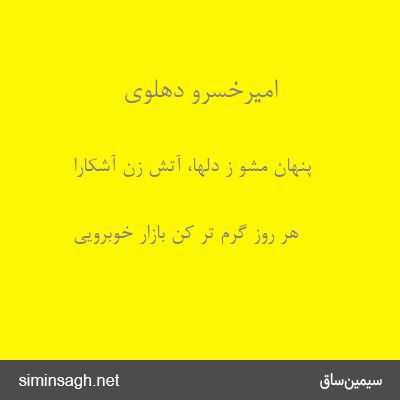 امیرخسرو دهلوی

پنهان مشو ز دلها، آتش زن آشکارا

هر روز گرم تر کن بازار خوبرویی

سیمین‌ساق

siminsagh.net